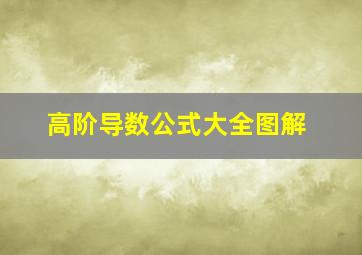 高阶导数公式大全图解